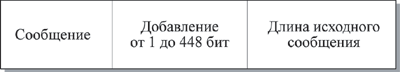 | Сообщение | Добавление от 1 до 448 бит | Длина исходного сообщения |
|---|---|---|